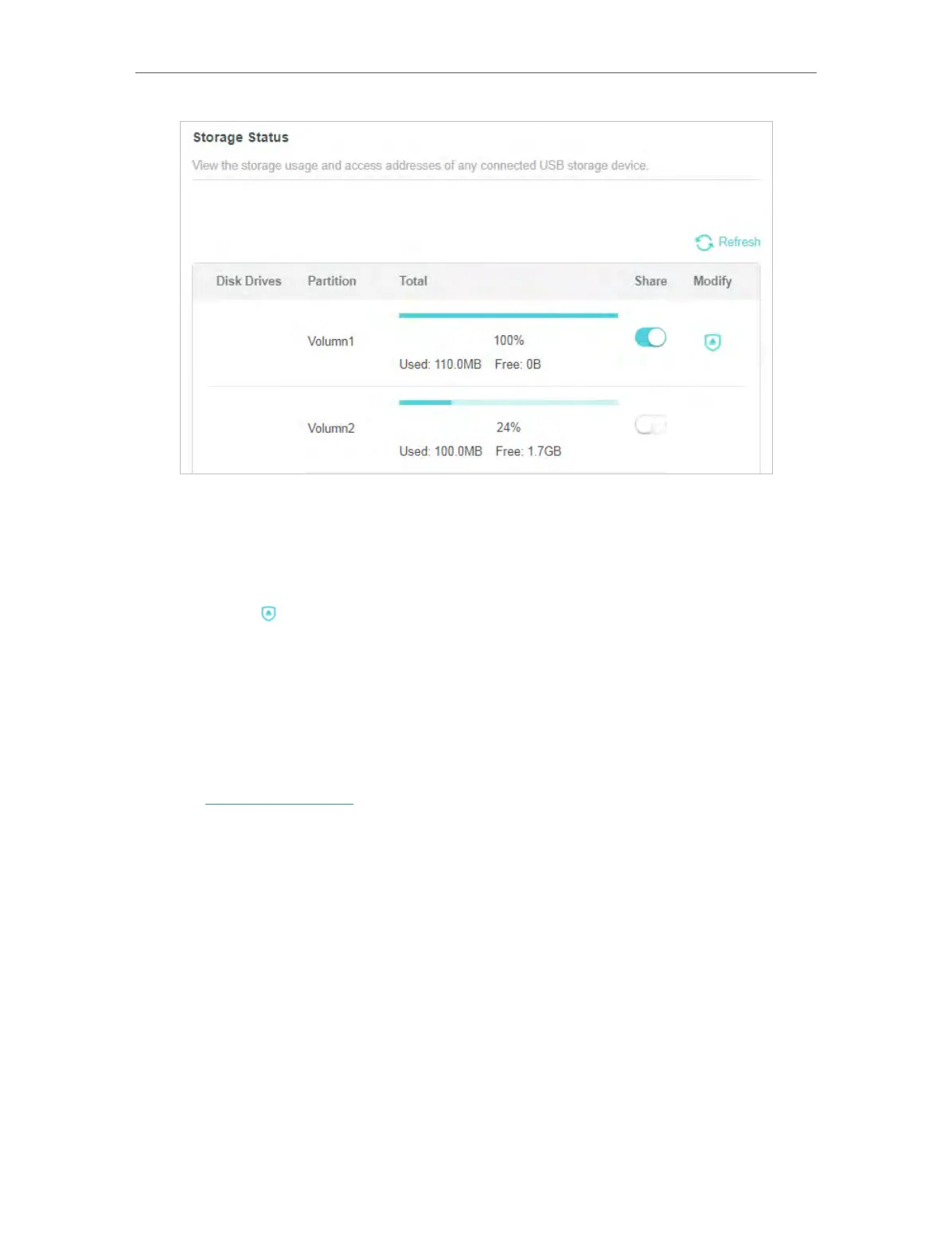 Storage Status

View the storage usage and access addresses of any connected USB storage device.

Refresh

| Disk Drives | Partition | Total | Share | Modify |
|---|---|---|---|---|
|  | Volumn1 | 100% Used: 110.0MB Free: 0B |  |  |
|  | Volumn2 | 24% Used: 100.0MB Free: 1.7GB |  |  |